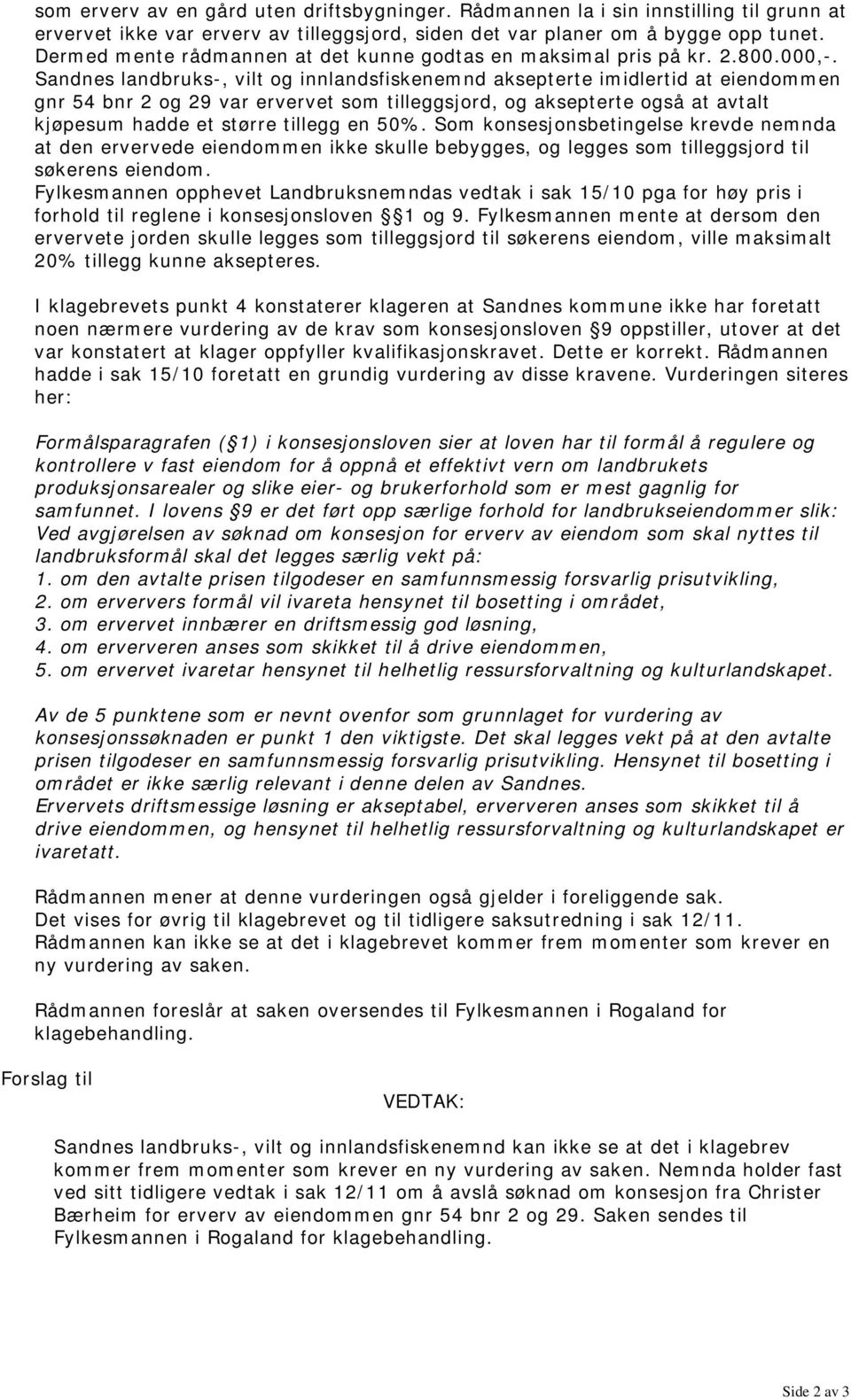 som erverv av en gård uten driftsbygninger. Rådmannen la i sin innstilling til grunn at ervervet ikke var erverv av tilleggsjord, siden det var planer om å bygge opp tunet. Dermed mente rådmannen at det kunne godtas en maksimal pris på kr. 2.800.000,-. Sandnes landbruks-, vilt og innlandsfiskenemnd aksepterte imidlertid at eiendommen gnr 54 bnr 2 og 29 var ervervet som tilleggsjord, og aksepterte også at avtalt kjøpesum hadde et større tillegg en 50%. Som konsesjonsbetingelse krevde nemnda at den ervervede eiendommen ikke skulle bebygges, og legges som tilleggsjord til søkerens eiendom.
Fylkesmannen opphevet Landbruksnemndas vedtak i sak 15/10 pga for høy pris i forhold til reglene i konsesjonsloven § 1 og 9. Fylkesmannen mente at dersom den ervervete jorden skulle legges som tilleggsjord til søkerens eiendom, ville maksimalt 20% tillegg kunne aksepteres.

I klagebrevets punkt 4 konstaterer klageren at Sandnes kommune ikke har foretatt noen nærmere vurdering av de krav som konsesjonsloven § 9 oppstiller, utover at det var konstatert at klager oppfyller kvalifikasjonskravet. Dette er korrekt. Rådmannen hadde i sak 15/10 foretatt en grundig vurdering av disse kravene. Vurderingen siteres her:

Formålsparagrafen (§ 1) i konsesjonsloven sier at loven har til formål å regulere og kontrollere v fast eiendom for å oppnå et effektivt vern om landbrukets produksjonsarealer og slike eier- og brukerforhold som er mest gagnlig for samfunnet. I lovens § 9 er det ført opp særlige forhold for landbrukseiendommer slik: Ved avgjørelsen av søknad om konsesjon for erverv av eiendom som skal nyttes til landbruksformål skal det legges særlig vekt på:
1. om den avtalte prisen tilgodeser en samfunnsmessig forsvarlig prisutvikling,
2. om erververs formål vil ivareta hensynet til bosetting i området,
3. om ervervet innbærer en driftsmessig god løsning,
4. om erververen anses som skikket til å drive eiendommen,
5. om ervervet ivaretar hensynet til helhetlig ressursforvaltning og kulturlandskapet.

Av de 5 punktene som er nevnt ovenfor som grunnlaget for vurdering av konsesjonssøknaden er punkt 1 den viktigste. Det skal legges vekt på at den avtalte prisen tilgodeser en samfunnsmessig forsvarlig prisutvikling. Hensynet til bosetting i området er ikke særlig relevant i denne delen av Sandnes.
Ervervets driftsmessige løsning er akseptabel, erververen anses som skikket til å drive eiendommen, og hensynet til helhetlig ressursforvaltning og kulturlandskapet er ivaretatt.

Rådmannen mener at denne vurderingen også gjelder i foreliggende sak.
Det vises for øvrig til klagebrevet og til tidligere saksutredning i sak 12/11.
Rådmannen kan ikke se at det i klagebrevet kommer frem momenter som krever en ny vurdering av saken.

Rådmannen foreslår at saken oversendes til Fylkesmannen i Rogaland for klagebehandling.

Forslag til

VEDTAK:

Sandnes landbruks-, vilt og innlandsfiskenemnd kan ikke se at det i klagebrev kommer frem momenter som krever en ny vurdering av saken. Nemnda holder fast ved sitt tidligere vedtak i sak 12/11 om å avslå søknad om konsesjon fra Christer Bærheim for erverv av eiendommen gnr 54 bnr 2 og 29. Saken sendes til Fylkesmannen i Rogaland for klagebehandling.

Side 2 av 3